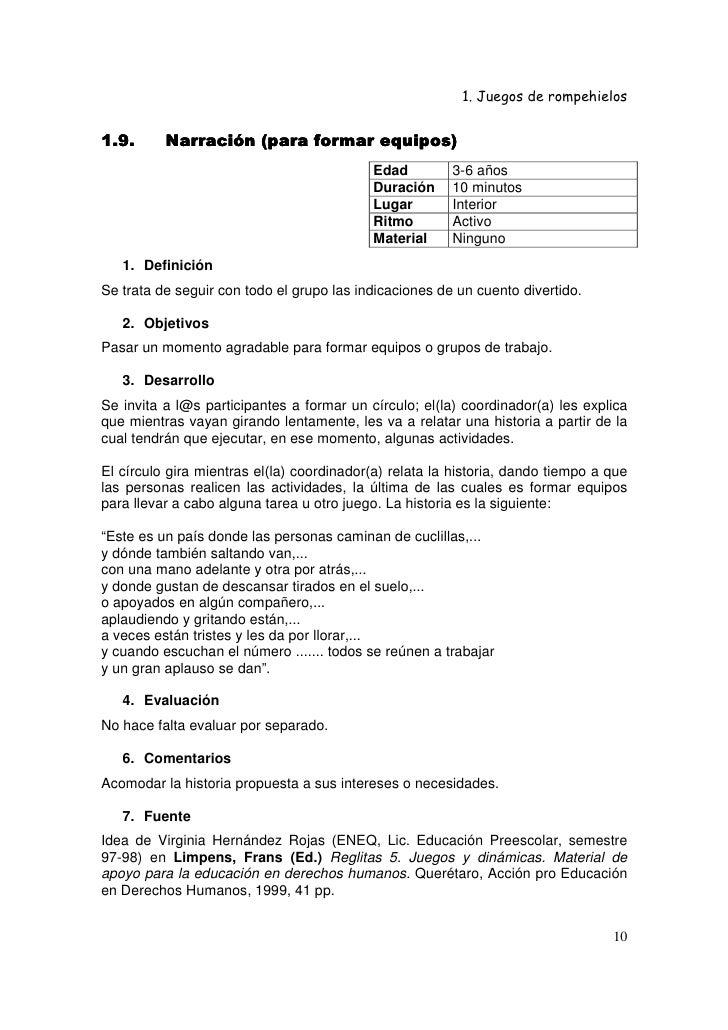 1. Juegos de rompehielos

1.9. Narración (para formar equipos)

| Edad | 3-6 años |
|---|---|
| Duración | 10 minutos |
| Lugar | Interior |
| Ritmo | Activo |
| Material | Ninguno |

1. Definición

Se trata de seguir con todo el grupo las indicaciones de un cuento divertido.

2. Objetivos

Pasar un momento agradable para formar equipos o grupos de trabajo.

3. Desarrollo

Se invita a l@s participantes a formar un círculo; el(la) coordinador(a) les explica que mientras vayan girando lentamente, les va a relatar una historia a partir de la cual tendrán que ejecutar, en ese momento, algunas actividades.

El círculo gira mientras el(la) coordinador(a) relata la historia, dando tiempo a que las personas realicen las actividades, la última de las cuales es formar equipos para llevar a cabo alguna tarea u otro juego. La historia es la siguiente:

“Este es un país donde las personas caminan de cuclillas,...
y dónde también saltando van,...
con una mano adelante y otra por atrás,...
y donde gustan de descansar tirados en el suelo,...
o apoyados en algún compañero,...
aplaudiendo y gritando están,...
a veces están tristes y les da por llorar,...
y cuando escuchan el número ....... todos se reúnen a trabajar
y un gran aplauso se dan”.

4. Evaluación

No hace falta evaluar por separado.

6. Comentarios

Acomodar la historia propuesta a sus intereses o necesidades.

7. Fuente

Idea de Virginia Hernández Rojas (ENEQ, Lic. Educación Preescolar, semestre 97-98) en Limpens, Frans (Ed.) Reglitas 5. Juegos y dinámicas. Material de apoyo para la educación en derechos humanos. Querétaro, Acción pro Educación en Derechos Humanos, 1999, 41 pp.

10